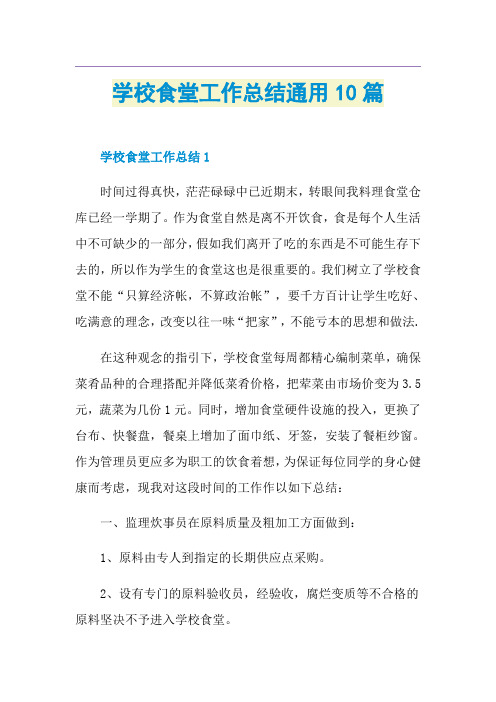 学校食堂工作总结通用10篇

学校食堂工作总结1

时间过得真快，茫茫碌碌中已近期末，转眼间我料理食堂仓库已经一学期了。作为食堂自然是离不开饮食，食是每个人生活中不可缺少的一部分，假如我们离开了吃的东西是不可能生存下去的，所以作为学生的食堂这也是很重要的。我们树立了学校食堂不能“只算经济帐，不算政治帐”，要千方百计让学生吃好、吃满意的理念，改变以往一味“把家”，不能亏本的思想和做法.

在这种观念的指引下，学校食堂每周都精心编制菜单，确保菜肴品种的合理搭配并降低菜肴价格，把荤菜由市场价变为3.5元，蔬菜为几份1元。同时，增加食堂硬件设施的投入，更换了台布、快餐盘，餐桌上增加了面巾纸、牙签，安装了餐柜纱窗。作为管理员更应多为职工的饮食着想，为保证每位同学的身心健康而考虑，现我对这段时间的工作作以如下总结：

一、监理炊事员在原料质量及粗加工方面做到：

1、原料由专人到指定的长期供应点采购。

2、设有专门的原料验收员，经验收，腐烂变质等不合格的原料坚决不予进入学校食堂。